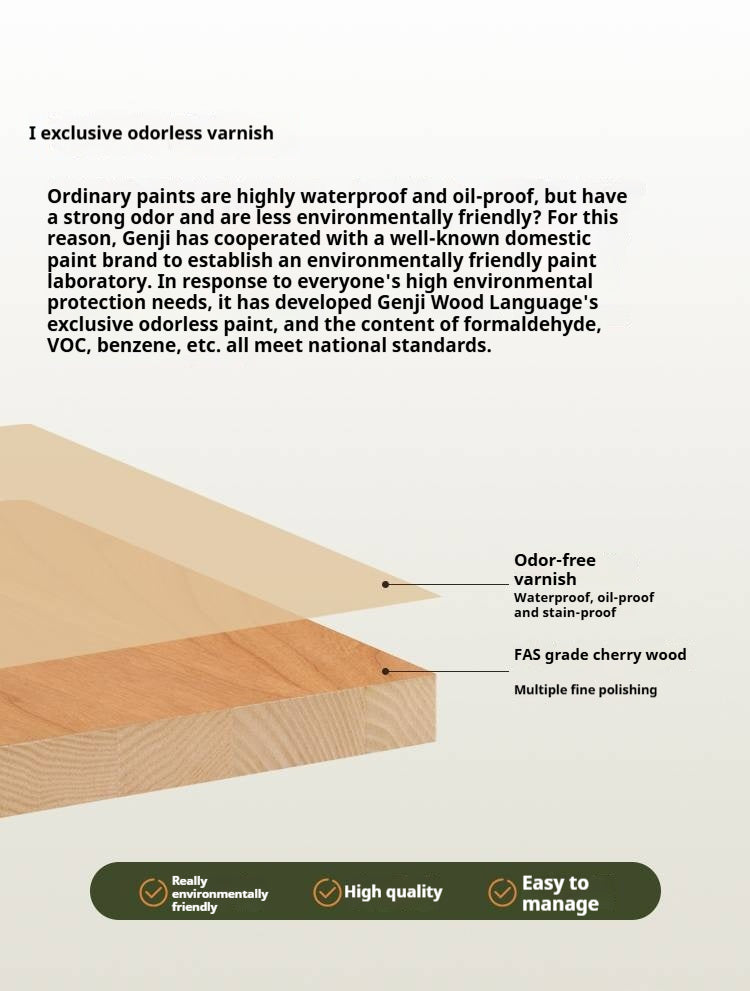 I exclusive odorless varnish

Ordinary paints are highly waterproof and oil-proof, but have a strong odor and are less environmentally friendly? For this reason, Genji has cooperated with a well-known domestic paint brand to establish an environmentally friendly paint laboratory. In response to everyone's high environmental protection needs, it has developed Genji Wood Language's exclusive odorless paint, and the content of formaldehyde, VOC, benzene, etc. all meet national standards.

Odor-free varnish
Waterproof, oil-proof and stain-proof

FAS grade cherry wood
Multiple fine polishing

Really environmentally friendly
High quality
Easy to manage